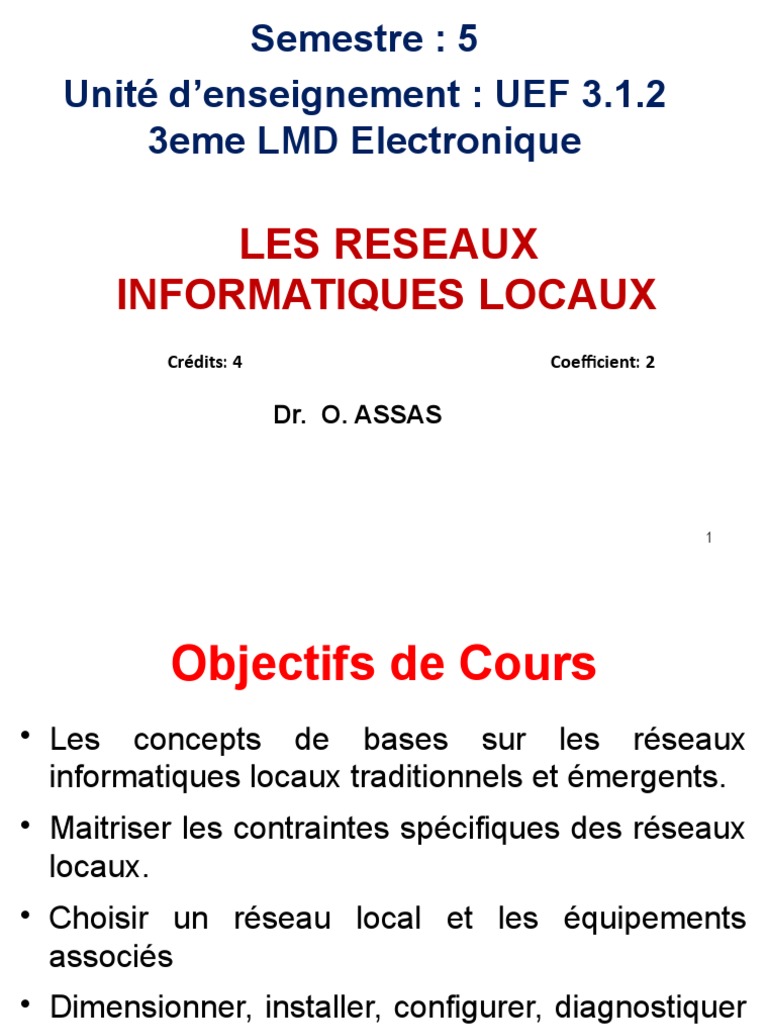 Semestre : 5
Unité d’enseignement : UEF 3.1.2
3eme LMD Electronique

LES RESEAUX
INFORMATIQUES LOCAUX

Crédits: 4

Coefficient: 2

Dr. O. ASSAS

1

Objectifs de Cours

• Les concepts de bases sur les réseaux informatiques locaux traditionnels et émergents.

• Maitriser les contraintes spécifiques des réseaux locaux.

• Choisir un réseau local et les équipements associés

• Dimensionner, installer, configurer, diagnostiquer